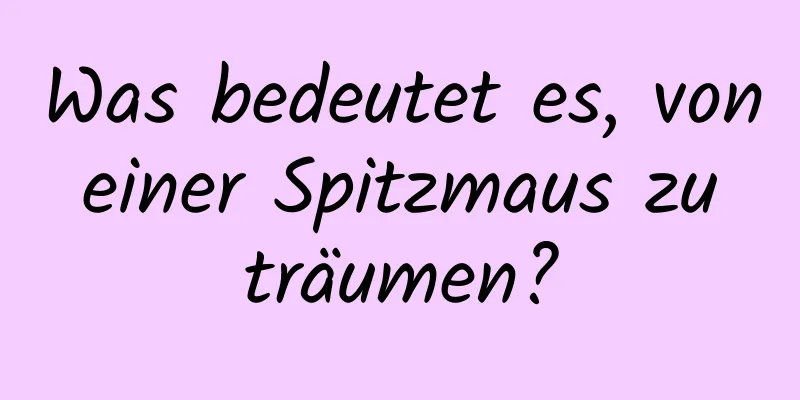 Was bedeutet es, von einer Spitzmaus zu träumen?